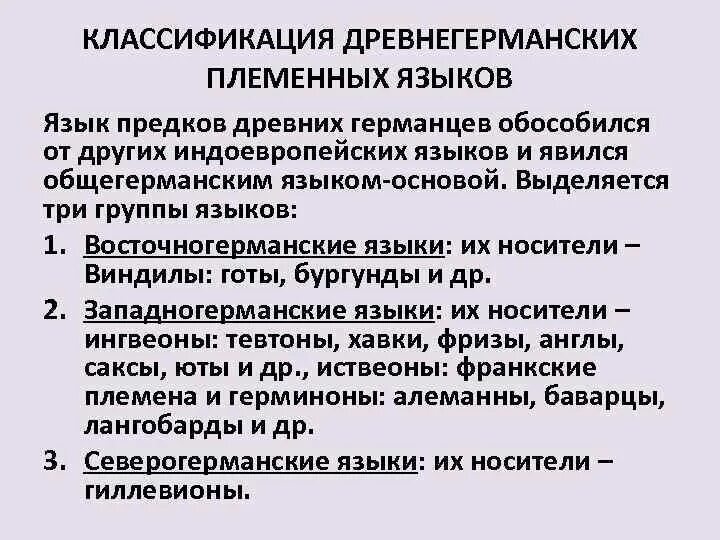 КЛАССИФИКАЦИЯ ДРЕВНЕГЕРМАНСКИХ ПЛЕМЕННЫХ ЯЗЫКОВ

Язык предков древних германцев обособился от других индоевропейских языков и явился общегерманским языком-основой. Выделяется три группы языков:

1. Восточногерманские языки: их носители – Виндилы: готы, бургунды и др.

2. Западногерманские языки: их носители – ингвеоны: тевтоны, хавки, фризы, англы, саксы, юты и др., иствеоны: франкские племена и герминоны: алеманны, баварцы, лангобарды и др.

3. Северогерманские языки: их носители – гиллевионы.